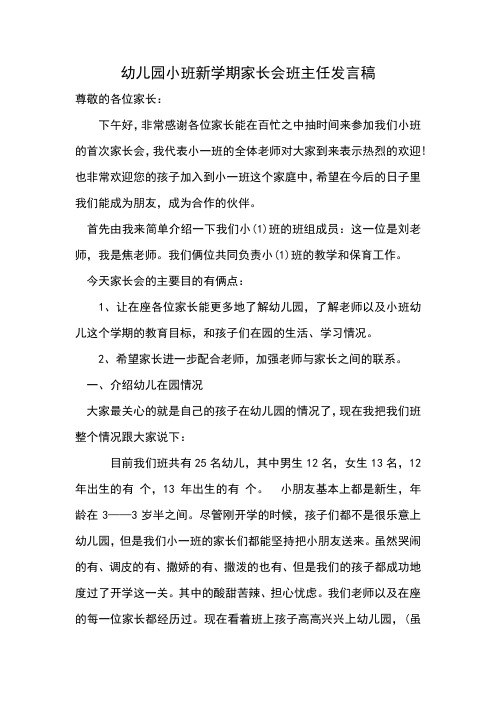 幼儿园小班新学期家长会班主任发言稿

尊敬的各位家长：

下午好，非常感谢各位家长能在百忙之中抽时间来参加我们小班的首次家长会，我代表小一班的全体老师对大家到来表示热烈的欢迎！也非常欢迎您的孩子加入到小一班这个家庭中，希望在今后的日子里我们能成为朋友，成为合作的伙伴。

首先由我来简单介绍一下我们小(1)班的班组成员：这一位是刘老师，我是焦老师。我们俩位共同负责小(1)班的教学和保育工作。

今天家长会的主要目的有俩点：

1、让在座各位家长能更多地了解幼儿园，了解老师以及小班幼儿这个学期的教育目标，和孩子们在园的生活、学习情况。

2、希望家长进一步配合老师，加强老师与家长之间的联系。

一、介绍幼儿在园情况

大家最关心的就是自己的孩子在幼儿园的情况了，现在我把我们班整个情况跟大家说下：

目前我们班共有 25 名幼儿，其中男生 12 名，女生 13 名，12 年出生的有 个，13 年出生的有 个。 小朋友基本上都是新生，年龄在 3——3 岁半之间。尽管刚开学的时候，孩子们都不是很乐意上幼儿园，但是我们小一班的家长们都能坚持把小朋友送来。虽然哭闹的有、调皮的有、撒娇的有、撒泼的也有、但是我们的孩子都成功地度过了开学这一关。其中的酸甜苦辣、担心忧虑。我们老师以及在座的每一位家长都经历过。现在看着班上孩子高高兴兴上幼儿园，（虽